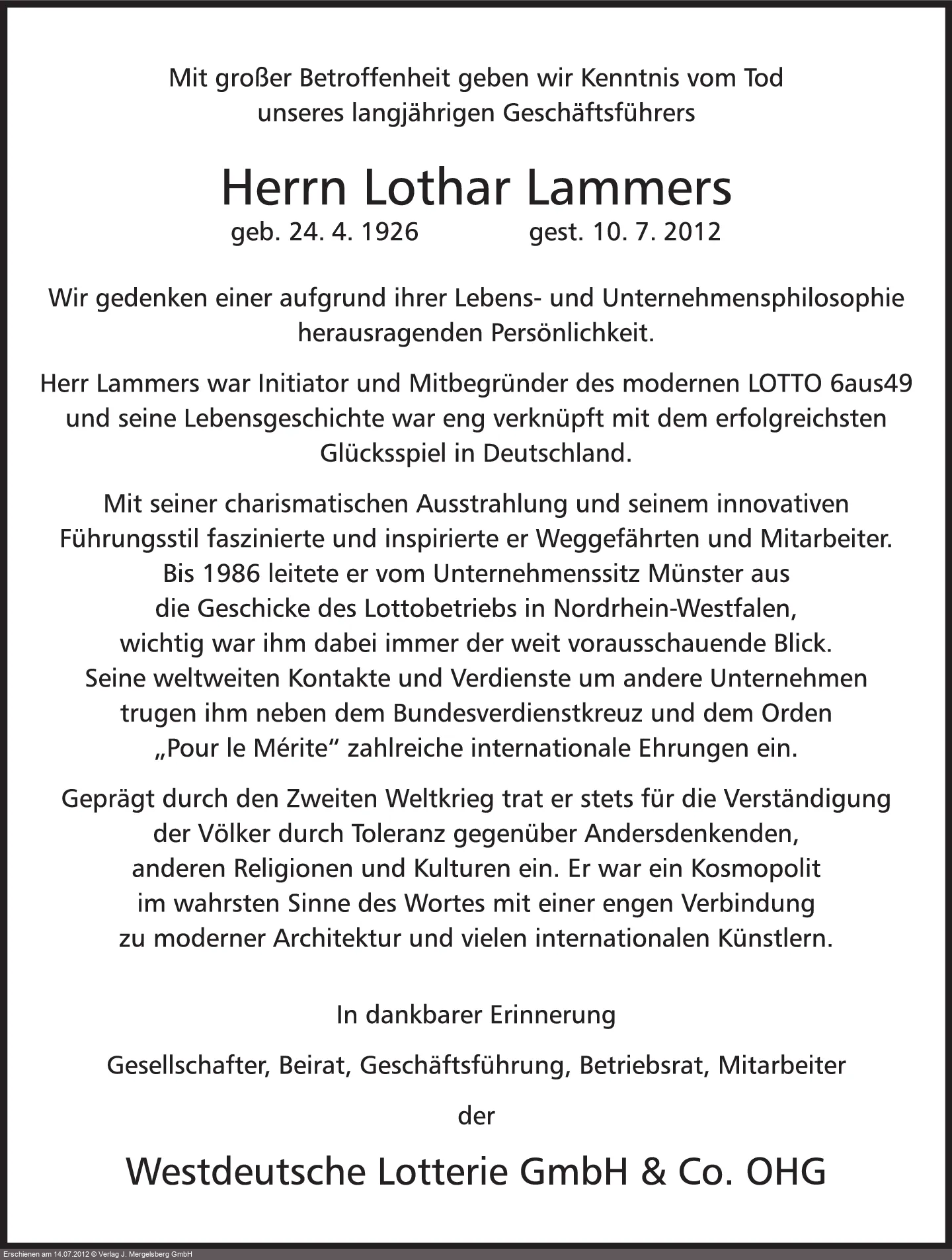 Mit großer Betroffenheit geben wir Kenntnis vom Tod unseres langjährigen Geschäftsführers

Herrn Lothar Lammers

geb. 24. 4. 1926 gest. 10. 7. 2012

Wir gedenken einer aufgrund ihrer Lebens- und Unternehmensphilosophie herausragenden Persönlichkeit.

Herr Lammers war Initiator und Mitbegründer des modernen LOTTO 6aus49 und seine Lebensgeschichte war eng verknüpft mit dem erfolgreichsten Glücksspiel in Deutschland.

Mit seiner charismatischen Ausstrahlung und seinem innovativen Führungsstil faszinierte und inspirierte er Weggefährten und Mitarbeiter. Bis 1986 leitete er vom Unternehmenssitz Münster aus die Geschicke des Lottobetriebs in Nordrhein-Westfalen, wichtig war ihm dabei immer der weit vorausschauende Blick. Seine weltweiten Kontakte und Verdienste um andere Unternehmen trugen ihm neben dem Bundesverdienstkreuz und dem Orden „Pour le Mérite“ zahlreiche internationale Ehrungen ein.

Geprägt durch den Zweiten Weltkrieg trat er stets für die Verständigung der Völker durch Toleranz gegenüber Andersdenkenden, anderen Religionen und Kulturen ein. Er war ein Kosmopolit im wahrsten Sinne des Wortes mit einer engen Verbindung zu moderner Architektur und vielen internationalen Künstlern.

In dankbarer Erinnerung

Gesellschafter, Beirat, Geschäftsführung, Betriebsrat, Mitarbeiter

der

Westdeutsche Lotterie GmbH & Co. OHG

Erschienen am 14.07.2012 © Verlag J. Mergelsberg GmbH